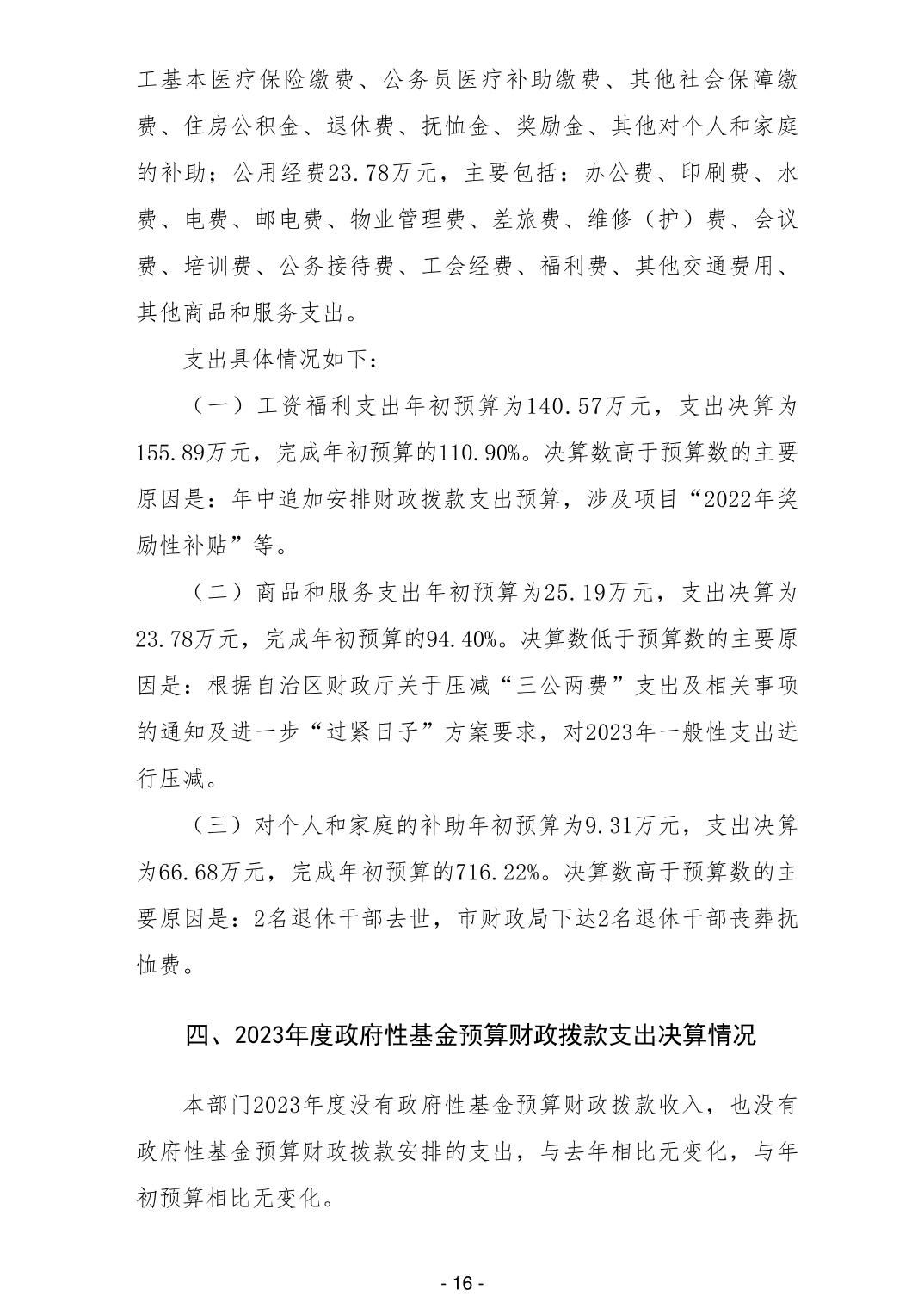 工基本医疗保险缴费、公务员医疗补助缴费、其他社会保障缴费、住房公积金、退休费、抚恤金、奖励金、其他对个人和家庭的补助；公用经费23.78万元，主要包括：办公费、印刷费、水费、电费、邮电费、物业管理费、差旅费、维修（护）费、会议费、培训费、公务接待费、工会经费、福利费、其他交通费用、其他商品和服务支出。

支出具体情况如下：

（一）工资福利支出年初预算为140.57万元，支出决算为155.89万元，完成年初预算的110.90%。决算数高于预算数的主要原因是：年中追加安排财政拨款支出预算，涉及项目“2022年奖励性补贴”等。

（二）商品和服务支出年初预算为25.19万元，支出决算为23.78万元，完成年初预算的94.40%。决算数低于预算数的主要原因是：根据自治区财政厅关于压减“三公两费”支出及相关事项的通知及进一步“过紧日子”方案要求，对2023年一般性支出进行压减。

（三）对个人和家庭的补助年初预算为9.31万元，支出决算为66.68万元，完成年初预算的716.22%。决算数高于预算数的主要原因是：2名退休干部去世，市财政局下达2名退休干部丧葬抚恤费。

四、2023年度政府性基金预算财政拨款支出决算情况

本部门2023年度没有政府性基金预算财政拨款收入，也没有政府性基金预算财政拨款安排的支出，与去年相比无变化，与年初预算相比无变化。

- 16 -